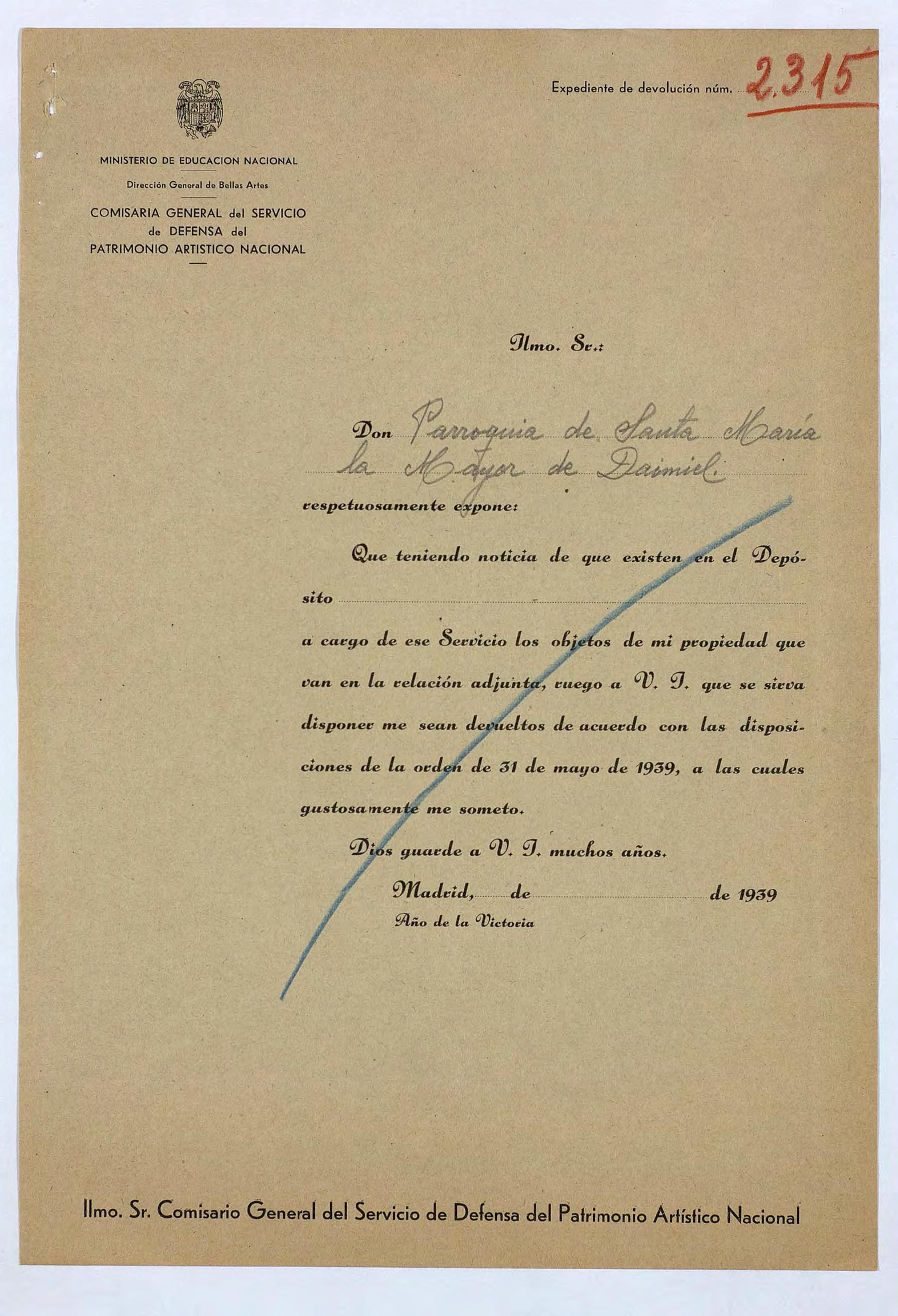 Expediente de devolución núm. 2.315

MINISTERIO DE EDUCACION NACIONAL

Dirección General de Bellas Artes

COMISARIA GENERAL del SERVICIO de DEFENSA del PATRIMONIO ARTISTICO NACIONAL

Ilmo. Sr.:

Don Parroquia de Santa María la Mayor de Daimiel.

respetuosamente expone:

Que teniendo noticia de que existen en el Depósito

a cargo de ese Servicio los objetos de mi propiedad que van en la relación adjunta, ruego a V. I. que se sirva disponer me sean devueltos de acuerdo con las disposiciones de la orden de 31 de mayo de 1939, a las cuales gustosamente me someto.

Dios guarde a V. I. muchos años.

Madrid, de de 1939

Año de la Victoria

Ilmo. Sr. Comisario General del Servicio de Defensa del Patrimonio Artístico Nacional